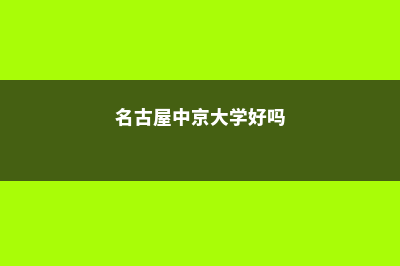 名古屋中京大学好吗